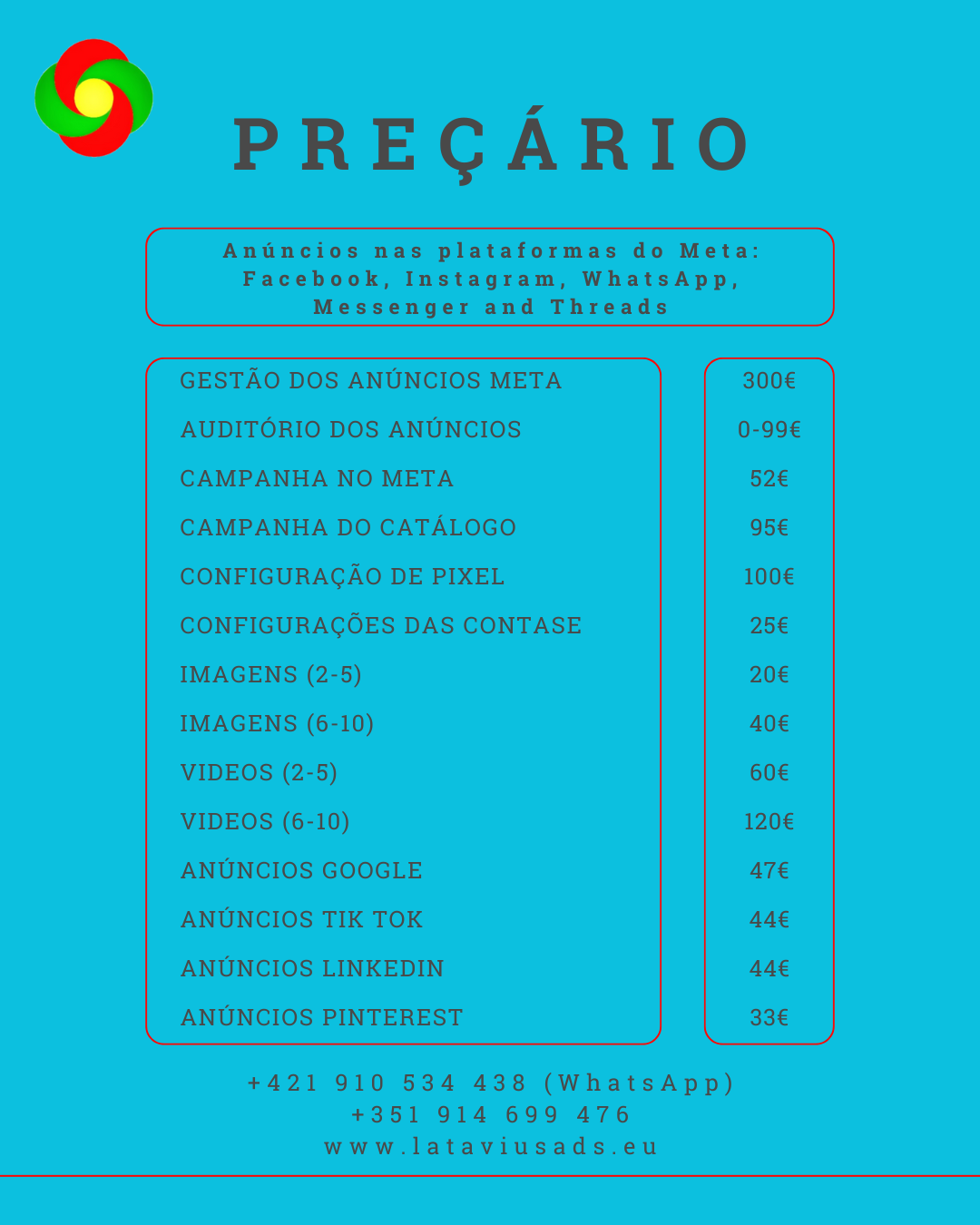 PREÇÁRIO

Anúncios nas plataformas do Meta: Facebook, Instagram, WhatsApp, Messenger and Threads

| | |
|---|---|
| GESTÃO DOS ANÚNCIOS META | 300€ |
| AUDITÓRIO DOS ANÚNCIOS | 0-99€ |
| CAMPANHA NO META | 52€ |
| CAMPANHA DO CATÁLOGO | 95€ |
| CONFIGURAÇÃO DE PIXEL | 100€ |
| CONFIGURAÇÕES DAS CONTASE | 25€ |
| IMAGENS (2-5) | 20€ |
| IMAGENS (6-10) | 40€ |
| VIDEOS (2-5) | 60€ |
| VIDEOS (6-10) | 120€ |
| ANÚNCIOS GOOGLE | 47€ |
| ANÚNCIOS TIK TOK | 44€ |
| ANÚNCIOS LINKEDIN | 44€ |
| ANÚNCIOS PINTEREST | 33€ |

+421 910 534 438 (WhatsApp)
+351 914 699 476
www.lataviusads.eu